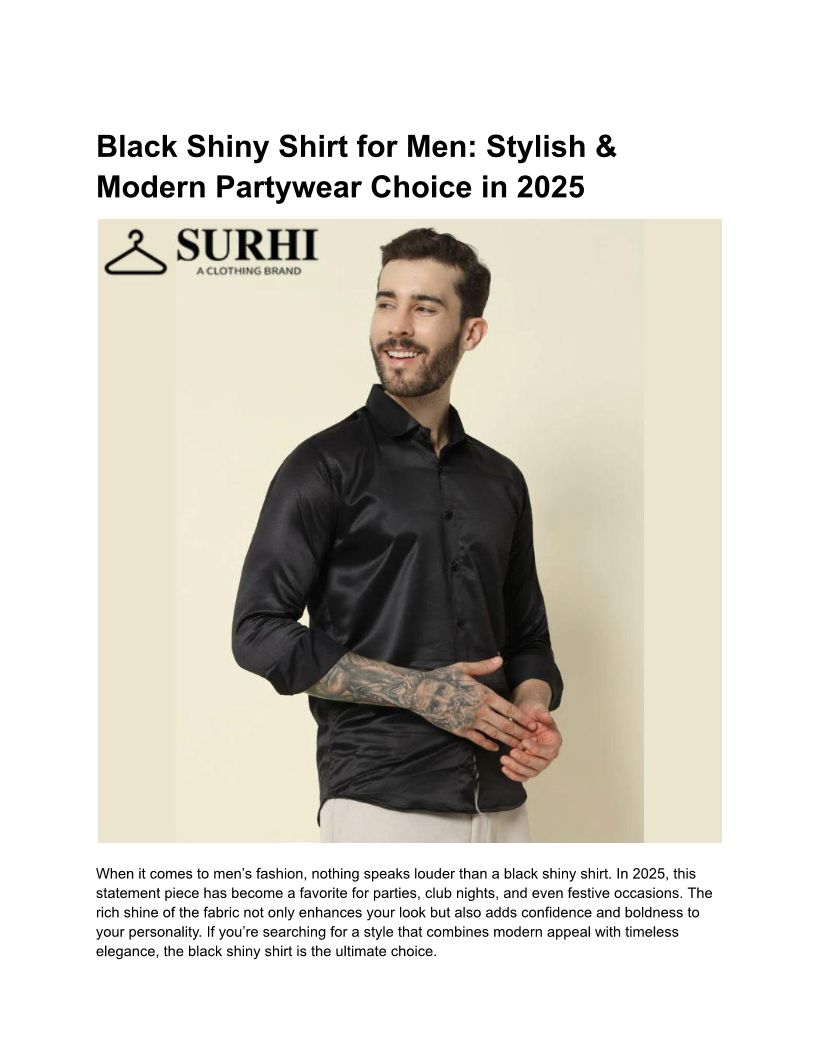 Black Shiny Shirt for Men: Stylish & Modern Partywear Choice in 2025

SURHI
A CLOTHING BRAND

When it comes to men's fashion, nothing speaks louder than a black shiny shirt. In 2025, this statement piece has become a favorite for parties, club nights, and even festive occasions. The rich shine of the fabric not only enhances your look but also adds confidence and boldness to your personality. If you're searching for a style that combines modern appeal with timeless elegance, the black shiny shirt is the ultimate choice.